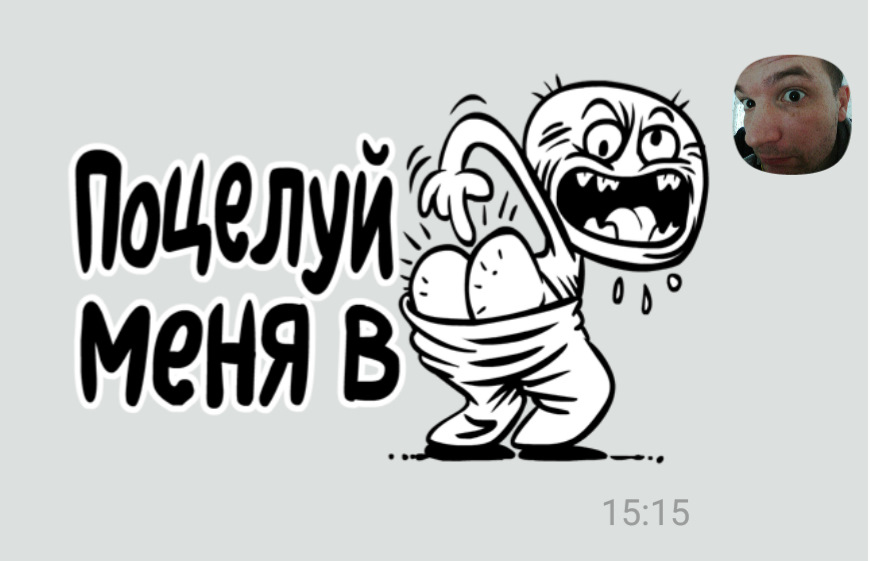 Поцелуй меня в

15:15